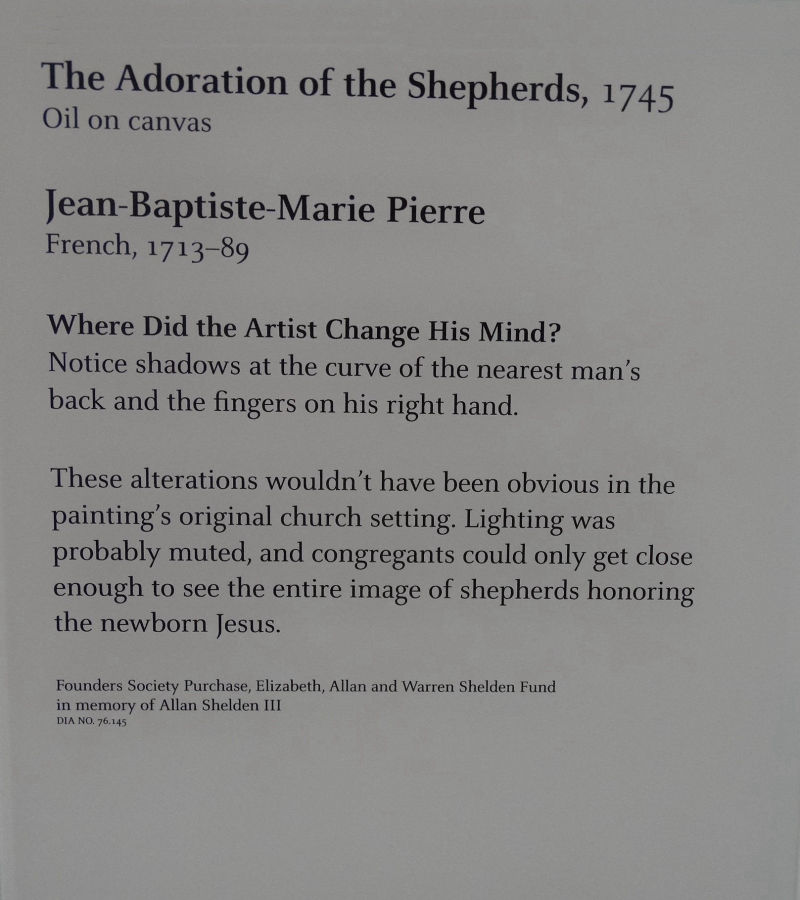 The Adoration of the Shepherds, 1745
Oil on canvas

Jean-Baptiste-Marie Pierre
French, 1713–89

Where Did the Artist Change His Mind?
Notice shadows at the curve of the nearest man's back and the fingers on his right hand.

These alterations wouldn't have been obvious in the painting's original church setting. Lighting was probably muted, and congregants could only get close enough to see the entire image of shepherds honoring the newborn Jesus.

Founders Society Purchase, Elizabeth, Allan and Warren Shelden Fund in memory of Allan Shelden III
DIA NO. 76.145